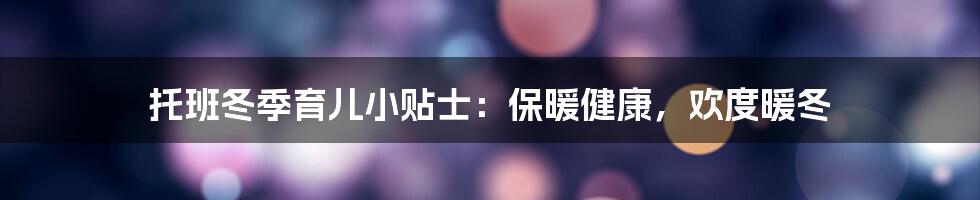 托班冬季育儿小贴士：保暖健康，欢度暖冬